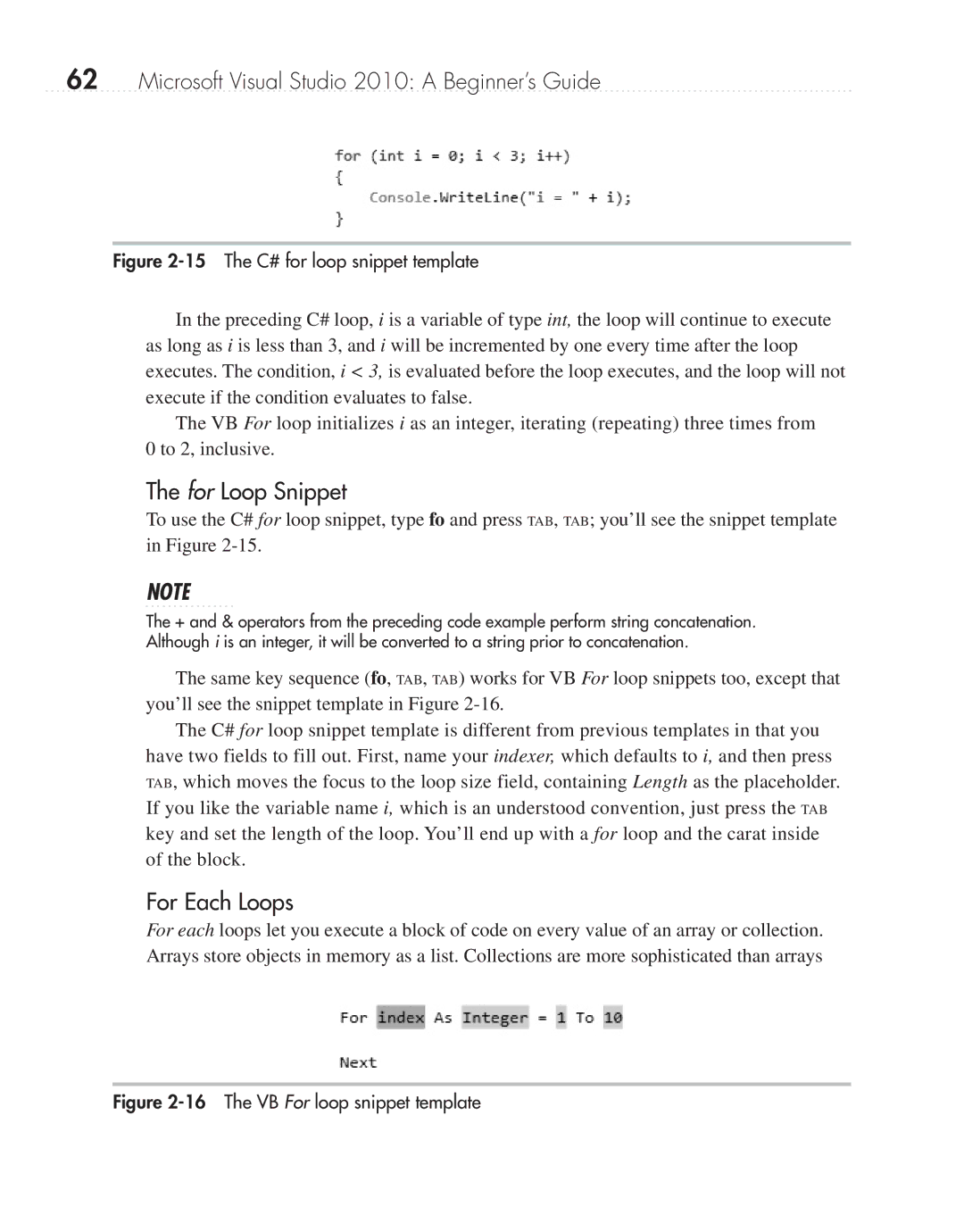 62 Microsoft Visual Studio 2010: A Beginner's Guide

for (int i = 0; i < 3; i++)
{
    Console.WriteLine("i = " + i);
}

Figure 2-15 The C# for loop snippet template

In the preceding C# loop, i is a variable of type int, the loop will continue to execute as long as i is less than 3, and i will be incremented by one every time after the loop executes. The condition, i < 3, is evaluated before the loop executes, and the loop will not execute if the condition evaluates to false.

The VB For loop initializes i as an integer, iterating (repeating) three times from 0 to 2, inclusive.

The for Loop Snippet

To use the C# for loop snippet, type fo and press TAB, TAB; you'll see the snippet template in Figure 2-15.

NOTE

The + and & operators from the preceding code example perform string concatenation. Although i is an integer, it will be converted to a string prior to concatenation.

The same key sequence (fo, TAB, TAB) works for VB For loop snippets too, except that you'll see the snippet template in Figure 2-16.

The C# for loop snippet template is different from previous templates in that you have two fields to fill out. First, name your indexer, which defaults to i, and then press TAB, which moves the focus to the loop size field, containing Length as the placeholder. If you like the variable name i, which is an understood convention, just press the TAB key and set the length of the loop. You'll end up with a for loop and the carat inside of the block.

For Each Loops

For each loops let you execute a block of code on every value of an array or collection. Arrays store objects in memory as a list. Collections are more sophisticated than arrays

For index As Integer = 1 To 10

Next

Figure 2-16 The VB For loop snippet template